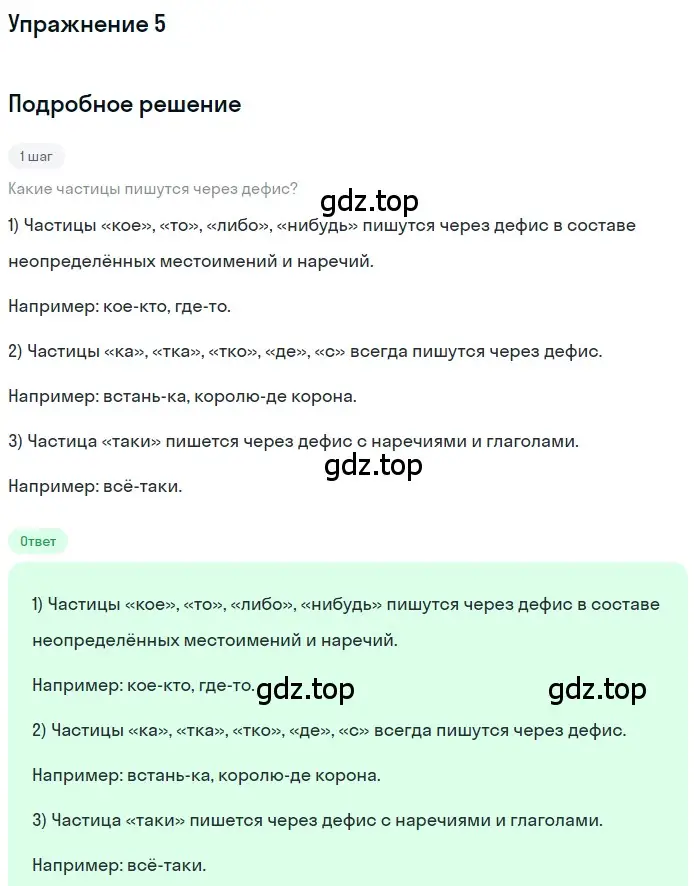 Упражнение 5

Подробное решение

1 шаг

Какие частицы пишутся через дефис?

gdz.top

1) Частицы «кое», «то», «либо», «нибудь» пишутся через дефис в составе неопределённых местоимений и наречий.

Например: кое-кто, где-то.

2) Частицы «ка», «тка», «тко», «де», «с» всегда пишутся через дефис.

Например: встань-ка, королю-де корона.

3) Частица «таки» пишется через дефис с наречиями и глаголами.

gdz.top

Например: всё-таки.

Ответ

1) Частицы «кое», «то», «либо», «нибудь» пишутся через дефис в составе неопределённых местоимений и наречий.

Например: кое-кто, где-то. gdz.top gdz.top

2) Частицы «ка», «тка», «тко», «де», «с» всегда пишутся через дефис.

Например: встань-ка, королю-де корона.

3) Частица «таки» пишется через дефис с наречиями и глаголами.

Например: всё-таки.